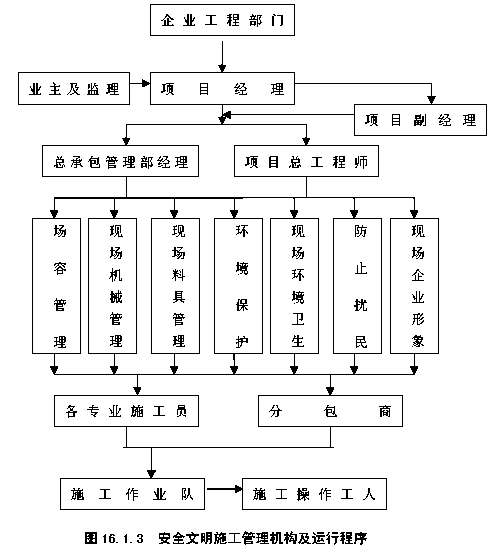 企业工程部门

业主及监理

项目经理

项目副经理

总承包管理部经理

项目总工程师

场容管理

现场机械管理

现场料具管理

环境保护

现场环境卫生

防止扰民

现场企业形象

各专业施工员

分包商

施工作业队

施工操作工人

图 16.1.3 安全文明施工管理机构及运行程序